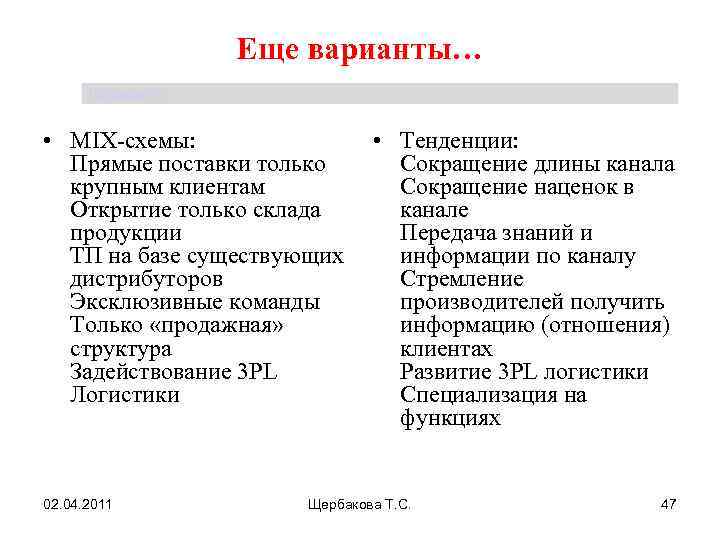 Еще варианты…

• MIX-схемы:
Прямые поставки только крупным клиентам
Открытие только склада продукции
ТП на базе существующих дистрибуторов
Эксклюзивные команды
Только «продажная» структура
Задействование 3PL Логистики

• Тенденции:
Сокращение длины канала
Сокращение наценок в канале
Передача знаний и информации по каналу
Стремление производителей получить информацию (отношения) клиентах
Развитие 3PL логистики
Специализация на функциях

02.04.2011
Щербакова Т.С.
47